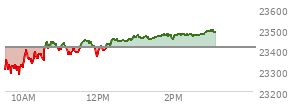 23600
23500
23400
23300
23200
10AM
12PM
2PM